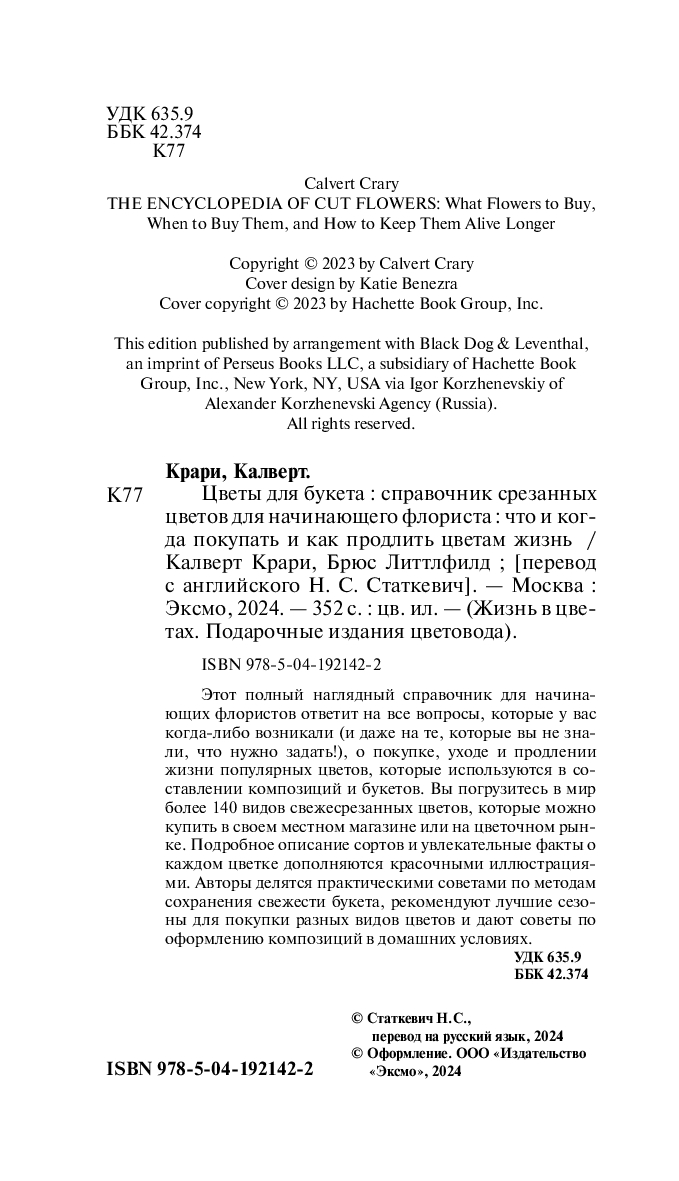 УДК 635.9
ББК 42.374
К77

Calvert Crary
THE ENCYCLOPEDIA OF CUT FLOWERS: What Flowers to Buy, When to Buy Them, and How to Keep Them Alive Longer

Copyright © 2023 by Calvert Crary
Cover design by Katie Benezra
Cover copyright © 2023 by Hachette Book Group, Inc.

This edition published by arrangement with Black Dog & Leventhal, an imprint of Perseus Books LLC, a subsidiary of Hachette Book Group, Inc., New York, NY, USA via Igor Korzhenevskiy of Alexander Korzhenevski Agency (Russia).
All rights reserved.

Крари, Калверт.

К77 Цветы для букета : справочник срезанных цветов для начинающего флориста : что и когда покупать и как продлить цветам жизнь / Калверт Крари, Брюс Литтлфилд ; [перевод с английского Н. С. Статкевич]. — Москва : Эксмо, 2024. — 352 с. : цв. ил. — (Жизнь в цветах. Подарочные издания цветовода).

ISBN 978-5-04-192142-2

Этот полный наглядный справочник для начинающих флористов ответит на все вопросы, которые у вас когда-либо возникали (и даже на те, которые вы не знали, что нужно задать!), о покупке, уходе и продлении жизни популярных цветов, которые используются в составлении композиций и букетов. Вы погрузитесь в мир более 140 видов свежесрезанных цветов, которые можно купить в своем местном магазине или на цветочном рынке. Подробное описание сортов и увлекательные факты о каждом цветке дополняются красочными иллюстрациями. Авторы делятся практическими советами по методам сохранения свежести букета, рекомендуют лучшие сезоны для покупки разных видов цветов и дают советы по оформлению композиций в домашних условиях.

УДК 635.9
ББК 42.374

© Статкевич Н.С., перевод на русский язык, 2024
© Оформление. ООО «Издательство «Эксмо», 2024

ISBN 978-5-04-192142-2